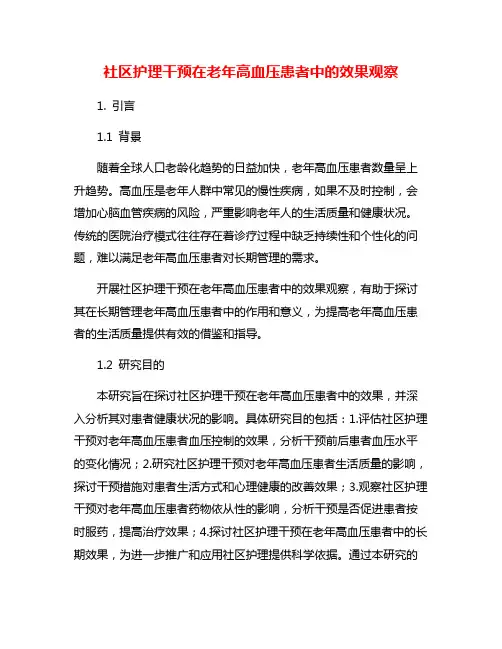 社区护理干预在老年高血压患者中的效果观察

1. 引言

1.1 背景

随着全球人口老龄化趋势的日益加快，老年高血压患者数量呈上升趋势。高血压是老年人群中常见的慢性疾病，如果不及时控制，会增加心脑血管疾病的风险，严重影响老年人的生活质量和健康状况。传统的医院治疗模式往往存在着诊疗过程中缺乏持续性和个性化的问题，难以满足老年高血压患者对长期管理的需求。

开展社区护理干预在老年高血压患者中的效果观察，有助于探讨其在长期管理老年高血压患者中的作用和意义，为提高老年高血压患者的生活质量提供有效的借鉴和指导。

1.2 研究目的

本研究旨在探讨社区护理干预在老年高血压患者中的效果，并深入分析其对患者健康状况的影响。具体研究目的包括：1.评估社区护理干预对老年高血压患者血压控制的效果，分析干预前后患者血压水平的变化情况；2.研究社区护理干预对老年高血压患者生活质量的影响，探讨干预措施对患者生活方式和心理健康的改善效果；3.观察社区护理干预对老年高血压患者药物依从性的影响，分析干预是否促进患者按时服药，提高治疗效果；4.探讨社区护理干预在老年高血压患者中的长期效果，为进一步推广和应用社区护理提供科学依据。通过本研究的